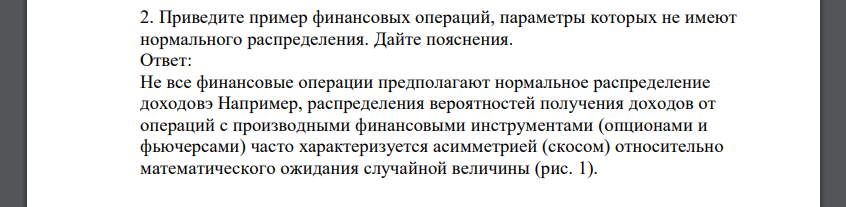 2. Приведите пример финансовых операций, параметры которых не имеют нормального распределения. Дайте пояснения.
Ответ:
Не все финансовые операции предполагают нормальное распределение доходовэ Например, распределения вероятностей получения доходов от операций с производными финансовыми инструментами (опционами и фьючерсами) часто характеризуется асимметрией (скосом) относительно математического ожидания случайной величины (рис. 1).